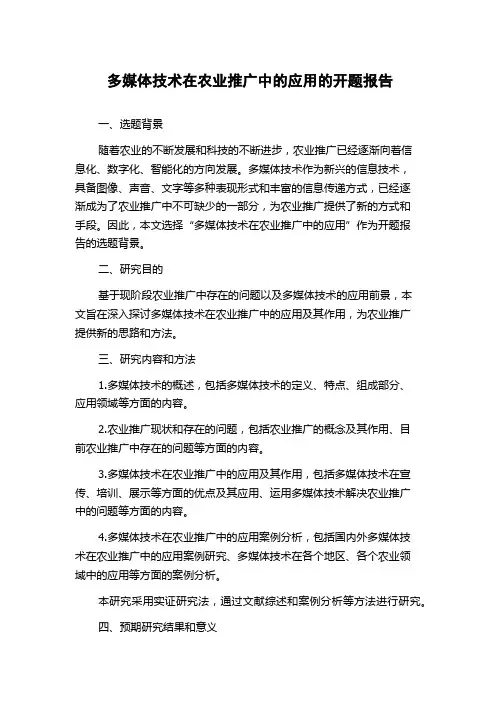 多媒体技术在农业推广中的应用的开题报告

一、选题背景

随着农业的不断发展和科技的不断进步，农业推广已经逐渐向着信息化、数字化、智能化的方向发展。多媒体技术作为新兴的信息技术，具备图像、声音、文字等多种表现形式和丰富的信息传递方式，已经逐渐成为了农业推广中不可缺少的一部分，为农业推广提供了新的方式和手段。因此，本文选择“多媒体技术在农业推广中的应用”作为开题报告的选题背景。

二、研究目的

基于现阶段农业推广中存在的问题以及多媒体技术的应用前景，本文旨在深入探讨多媒体技术在农业推广中的应用及其作用，为农业推广提供新的思路和方法。

三、研究内容和方法

1.多媒体技术的概述，包括多媒体技术的定义、特点、组成部分、应用领域等方面的内容。

2.农业推广现状和存在的问题，包括农业推广的概念及其作用、目前农业推广中存在的问题等方面的内容。

3.多媒体技术在农业推广中的应用及其作用，包括多媒体技术在宣传、培训、展示等方面的优点及其应用、运用多媒体技术解决农业推广中的问题等方面的内容。

4.多媒体技术在农业推广中的应用案例分析，包括国内外多媒体技术在农业推广中的应用案例研究、多媒体技术在各个地区、各个农业领域中的应用等方面的案例分析。

本研究采用实证研究法，通过文献综述和案例分析等方法进行研究。

四、预期研究结果和意义